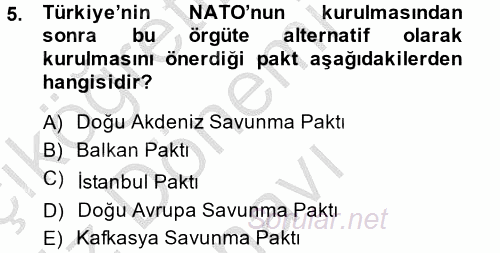 5. Türkiye'nin NATO'nun kurulmasından sonra bu örgüte alternatif olarak kurulmasını önerdiği pakt aşağıdakilerden hangisidir?

A) Doğu Akdeniz Savunma Paktı
B) Balkan Paktı
C) İstanbul Paktı
D) Doğu Avrupa Savunma Paktı
E) Kafkasya Savunma Paktı

Sorular.net